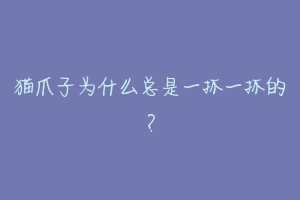 猫爪子为什么总是一抓一抓的？